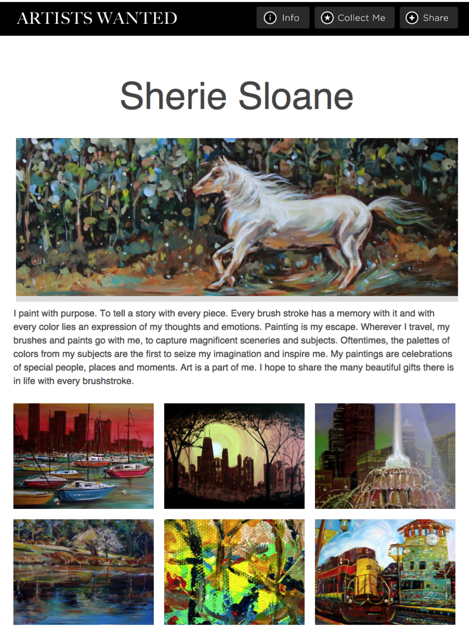 ARTISTS WANTED

Info

Collect Me

Share

Sherie Sloane

I paint with purpose. To tell a story with every piece. Every brush stroke has a memory with it and with every color lies an expression of my thoughts and emotions. Painting is my escape. Wherever I travel, my brushes and paints go with me, to capture magnificent sceneries and subjects. Oftentimes, the palettes of colors from my subjects are the first to seize my imagination and inspire me. My paintings are celebrations of special people, places and moments. Art is a part of me. I hope to share the many beautiful gifts there is in life with every brushstroke.